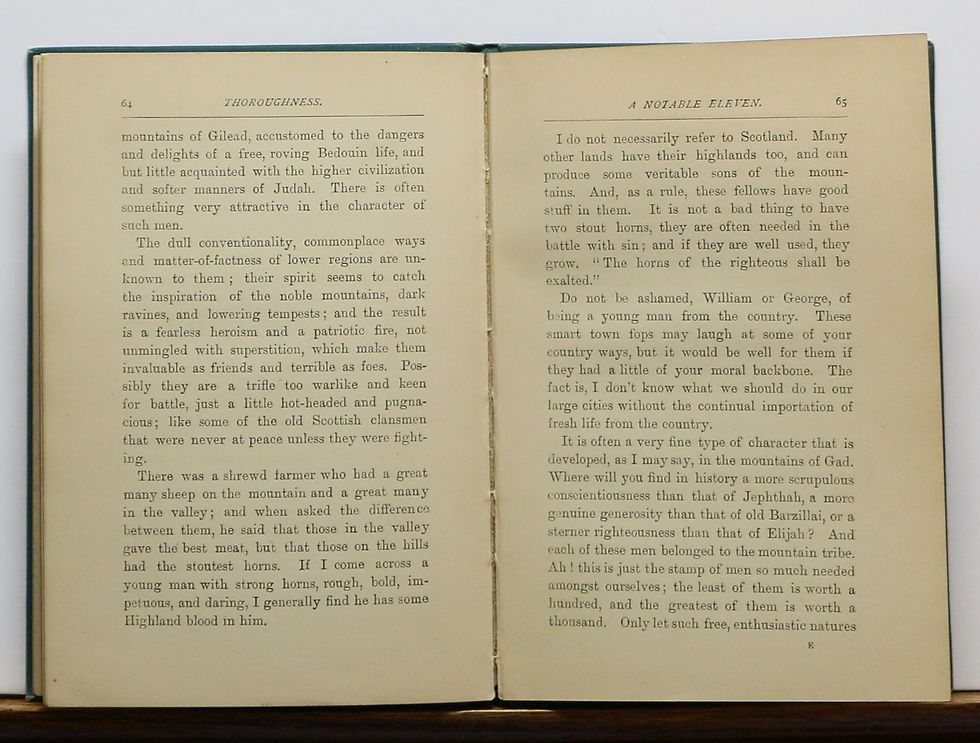 64 THOROUGHNESS.

mountains of Gilead, accustomed to the dangers and delights of a free, roving Bedouin life, and but little acquainted with the higher civilization and softer manners of Judah. There is often something very attractive in the character of such men.

The dull conventionality, commonplace ways and matter-of-factness of lower regions are unknown to them; their spirit seems to catch the inspiration of the noble mountains, dark ravines, and lowering tempests; and the result is a fearless heroism and a patriotic fire, not unmingled with superstition, which make them invaluable as friends and terrible as foes. Possibly they are a trifle too warlike and keen for battle, just a little hot-headed and pugnacious; like some of the old Scottish clansmen that were never at peace unless they were fighting.

There was a shrewd farmer who had a great many sheep on the mountain and a great many in the valley; and when asked the difference between them, he said that those in the valley gave the best meat, but that those on the hills had the stoutest horns. If I come across a young man with strong horns, rough, bold, impetuous, and daring, I generally find he has some Highland blood in him.

A NOTABLE ELEVEN. 65

I do not necessarily refer to Scotland. Many other lands have their highlands too, and can produce some veritable sons of the mountains. And, as a rule, these fellows have good stuff in them. It is not a bad thing to have two stout horns, they are often needed in the battle with sin; and if they are well used, they grow. "The horns of the righteous shall be exalted."

Do not be ashamed, William or George, of being a young man from the country. These smart town fops may laugh at some of your country ways, but it would be well for them if they had a little of your moral backbone. The fact is, I don't know what we should do in our large cities without the continual importation of fresh life from the country.

It is often a very fine type of character that is developed, as I may say, in the mountains of Gad. Where will you find in history a more scrupulous conscientiousness than that of Jephthah, a more genuine generosity than that of old Barzillai, or a sterner righteousness than that of Elijah? And each of these men belonged to the mountain tribe. Ah! this is just the stamp of men so much needed amongst ourselves; the least of them is worth a hundred, and the greatest of them is worth a thousand. Only let such free, enthusiastic natures

E